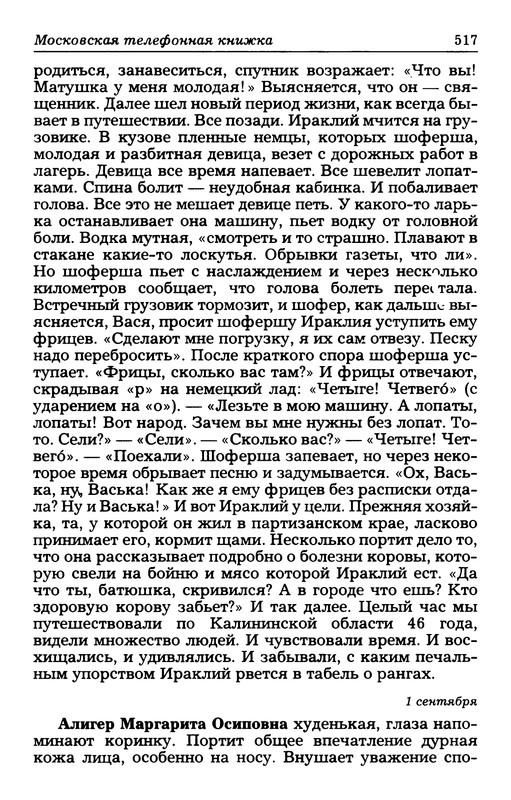 Московская телефонная книжка 517

родиться, занавеситься, спутник возражает: «Что вы! Матушка у меня молодая!» Выясняется, что он — священник. Далее шел новый период жизни, как всегда бывает в путешествии. Все позади. Ираклий мчится на грузовике. В кузове пленные немцы, которых шоферша, молодая и разбитная девица, везет с дорожных работ в лагерь. Девица все время напевает. Все шевелит лопатками. Спина болит — неудобная кабинка. И побаливает голова. Все это не мешает девице петь. У какого-то ларька останавливает она машину, пьет водку от головной боли. Водка мутная, «смотреть и то страшно. Плавают в стакане какие-то лоскутья. Обрывки газеты, что ли». Но шоферша пьет с наслаждением и через несколько километров сообщает, что голова болеть перестала. Встречный грузовик тормозит, и шофер, как дальше выясняется, Вася, просит шофершу Ираклия уступить ему фрицев. «Сделают мне погрузку, я их сам отвезу. Песку надо перебросить». После краткого спора шоферша уступает. «Фрицы, сколько вас там?» И фрицы отвечают, скрадывая «р» на немецкий лад: «Четыге! Четвегó» (с ударением на «о»). — «Лезьте в мою машину. А лопаты, лопаты! Вот народ. Зачем вы мне нужны без лопат. То-то. Сели?» — «Сели». — «Сколько вас?» — «Четыге! Четвегó». — «Поехали». Шоферша запевает, но через некоторое время обрывает песню и задумывается. «Ох, Васька, ну, Васька! Как же я ему фрицев без расписки отдала? Ну и Васька!» И вот Ираклий у цели. Прежняя хозяйка, та, у которой он жил в партизанском крае, ласково принимает его, кормит щами. Несколько портит дело то, что она рассказывает подробно о болезни коровы, которую свели на бойню и мясо которой Ираклий ест. «Да что ты, батюшка, скривился? А в городе что ешь? Кто здоровую корову забьет?» И так далее. Целый час мы путешествовали по Калининской области 46 года, видели множество людей. И чувствовали время. И восхищались, и удивлялись. И забывали, с каким печальным упорством Ираклий рвется в табель о рангах.

1 сентября

Алигер Маргарита Осиповна худенькая, глаза напоминают коринку. Портит общее впечатление дурная кожа лица, особенно на носу. Внушает уважение спо-